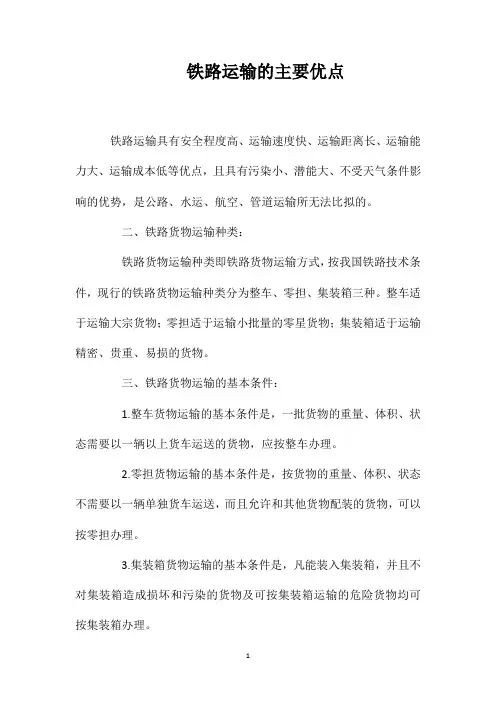 铁路运输的主要优点

铁路运输具有安全程度高、运输速度快、运输距离长、运输能力大、运输成本低等优点，且具有污染小、潜能大、不受天气条件影响的优势，是公路、水运、航空、管道运输所无法比拟的。

二、铁路货物运输种类：

铁路货物运输种类即铁路货物运输方式，按我国铁路技术条件，现行的铁路货物运输种类分为整车、零担、集装箱三种。整车适于运输大宗货物；零担适于运输小批量的零星货物；集装箱适于运输精密、贵重、易损的货物。

三、铁路货物运输的基本条件：

1.整车货物运输的基本条件是，一批货物的重量、体积、状态需要以一辆以上货车运送的货物，应按整车办理。

2.零担货物运输的基本条件是，按货物的重量、体积、状态不需要以一辆单独货车运送，而且允许和其他货物配装的货物，可以按零担办理。

3.集装箱货物运输的基本条件是，凡能装入集装箱，并且不对集装箱造成损坏和污染的货物及可按集装箱运输的危险货物均可按集装箱办理。

1